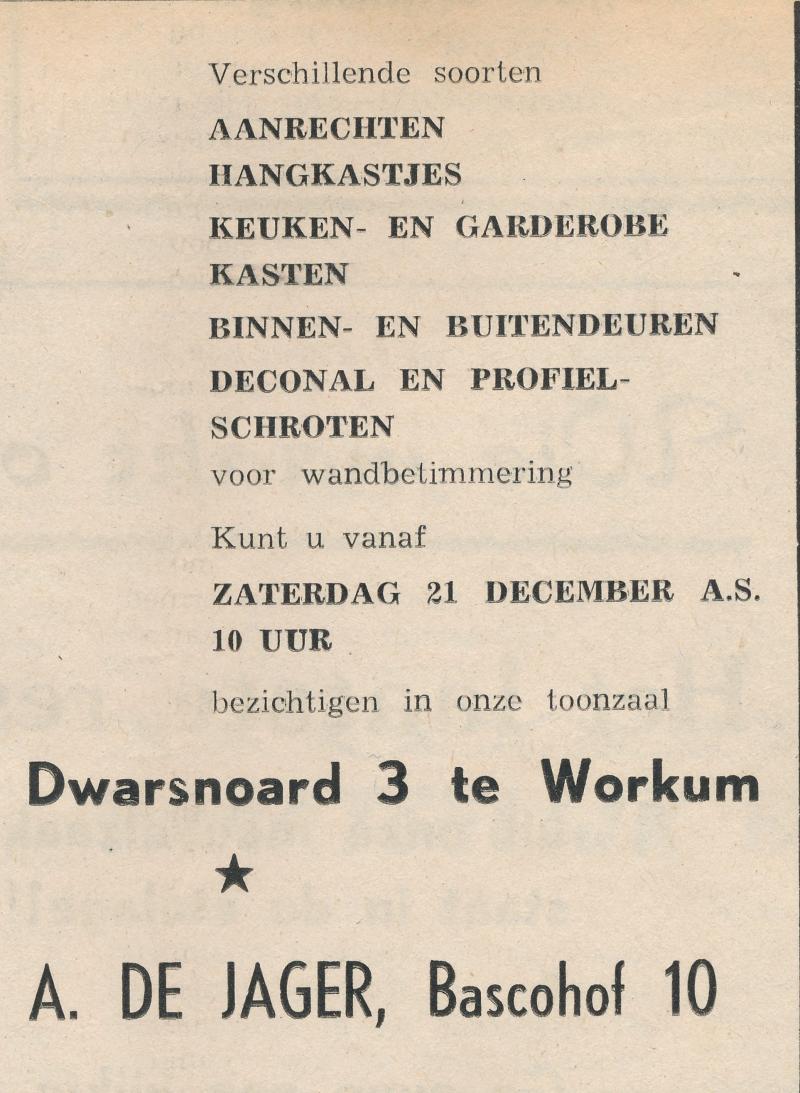 Verschillende soorten

AANRECHTEN

HANGKASTJES

KEUKEN- EN GARDEROBE KASTEN

BINNEN- EN BUITENDEUREN

DECONAL EN PROFIELSCHROTEN voor wandbetimmering

Kunt u vanaf

ZATERDAG 21 DECEMBER A.S. 10 UUR

bezichtigen in onze toonzaal

Dwarsnoard 3 te Workum

★

A. DE JAGER, Bascohof 10